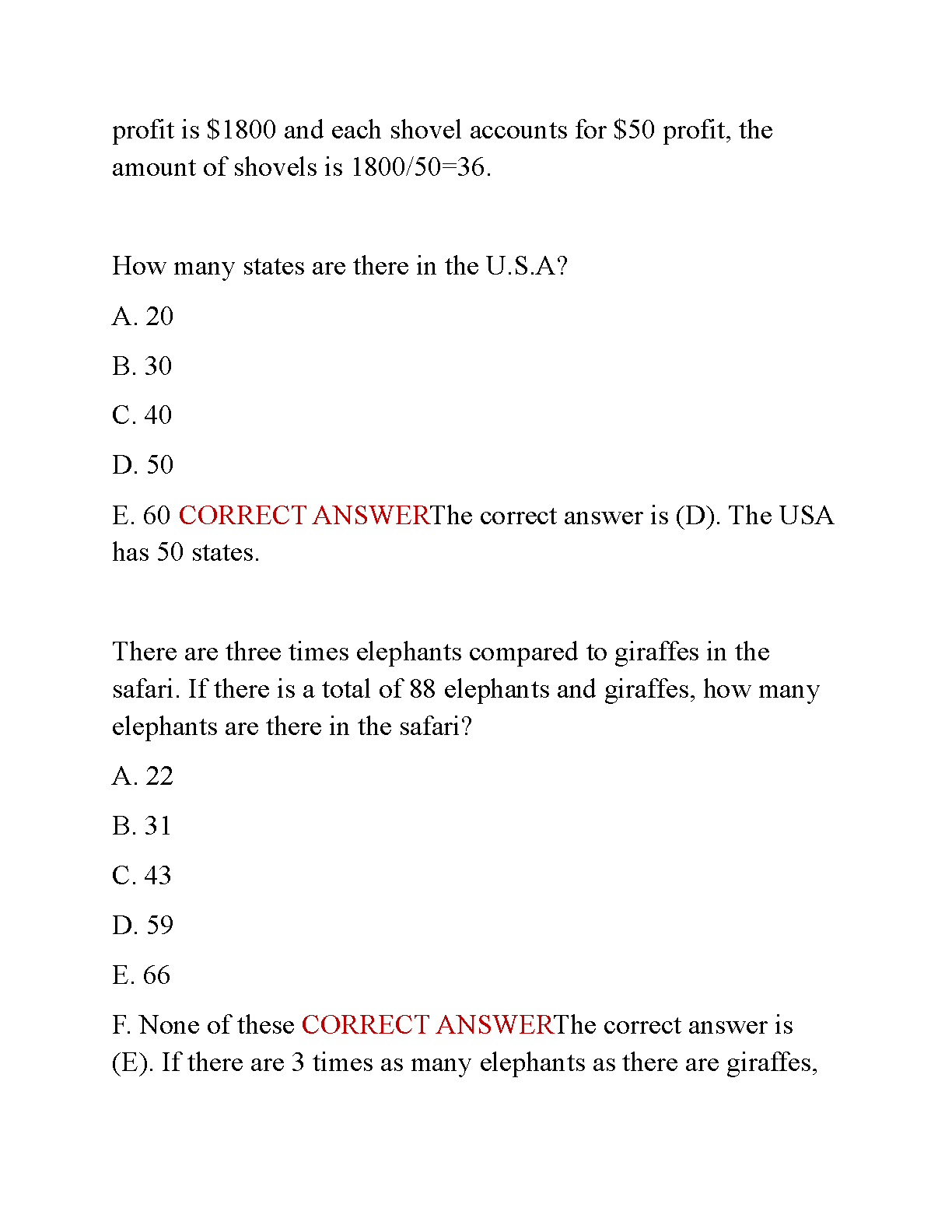 profit is \$1800 and each shovel accounts for \$50 profit, the amount of shovels is 1800/50=36.

How many states are there in the U.S.A?

A. 20

B. 30

C. 40

D. 50

E. 60 CORRECT ANSWERThe correct answer is (D). The USA has 50 states.

There are three times elephants compared to giraffes in the safari. If there is a total of 88 elephants and giraffes, how many elephants are there in the safari?

A. 22

B. 31

C. 43

D. 59

E. 66

F. None of these CORRECT ANSWERThe correct answer is (E). If there are 3 times as many elephants as there are giraffes,